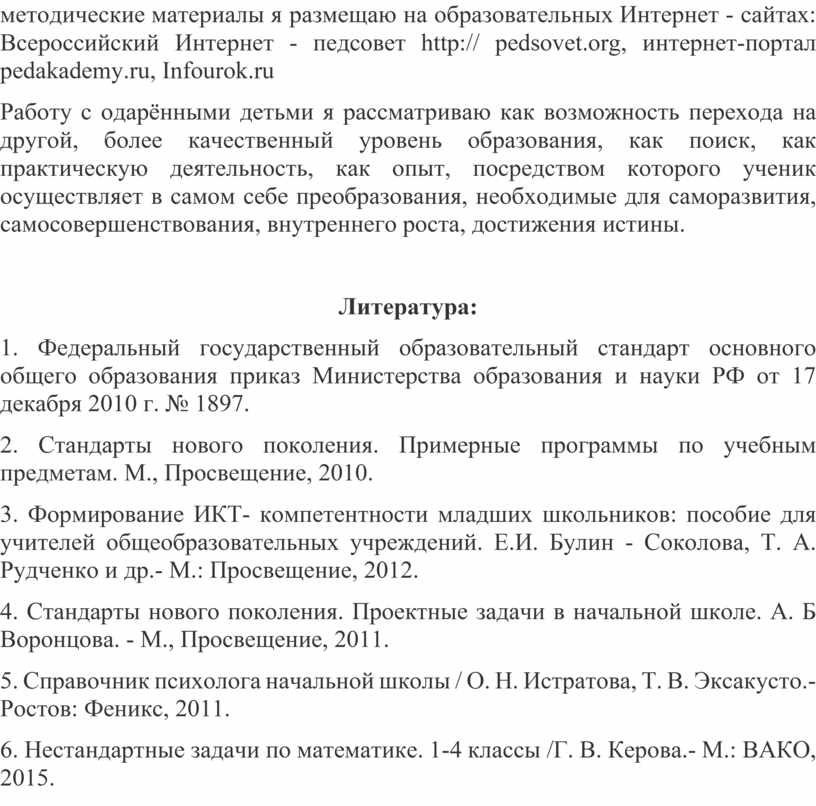 методические материалы я размещаю на образовательных Интернет - сайтах: Всероссийский Интернет - педсовет http:// pedsovet.org, интернет-портал pedakademy.ru, Infourok.ru

Работу с одарёнными детьми я рассматриваю как возможность перехода на другой, более качественный уровень образования, как поиск, как практическую деятельность, как опыт, посредством которого ученик осуществляет в самом себе преобразования, необходимые для саморазвития, самосовершенствования, внутреннего роста, достижения истины.

Литература:

1. Федеральный государственный образовательный стандарт основного общего образования приказ Министерства образования и науки РФ от 17 декабря 2010 г. № 1897.

2. Стандарты нового поколения. Примерные программы по учебным предметам. М., Просвещение, 2010.

3. Формирование ИКТ- компетентности младших школьников: пособие для учителей общеобразовательных учреждений. Е.И. Булин - Соколова, Т. А. Рудченко и др.- М.: Просвещение, 2012.

4. Стандарты нового поколения. Проектные задачи в начальной школе. А. Б Воронцова. - М., Просвещение, 2011.

5. Справочник психолога начальной школы / О. Н. Истратова, Т. В. Эксакусто.- Ростов: Феникс, 2011.

6. Нестандартные задачи по математике. 1-4 классы /Г. В. Керова.- М.: ВАКО, 2015.